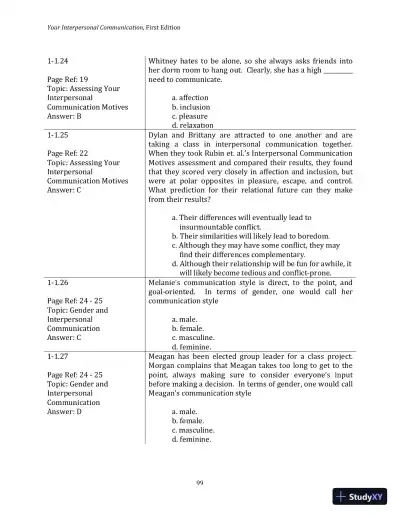 Your Interpersonal Communication, First Edition

| | |
|---|---|
| 1-1.24<br><br>Page Ref: 19<br>Topic: Assessing Your Interpersonal Communication Motives<br>Answer: B | Whitney hates to be alone, so she always asks friends into her dorm room to hang out. Clearly, she has a high ________ need to communicate.<br><br>a. affection<br>b. inclusion<br>c. pleasure<br>d. relaxation |
| 1-1.25<br><br>Page Ref: 22<br>Topic: Assessing Your Interpersonal Communication Motives<br>Answer: C | Dylan and Brittany are attracted to one another and are taking a class in interpersonal communication together. When they took Rubin et. al.'s Interpersonal Communication Motives assessment and compared their results, they found that they scored very closely in affection and inclusion, but were at polar opposites in pleasure, escape, and control. What prediction for their relational future can they make from their results?<br><br>a. Their differences will eventually lead to insurmountable conflict.<br>b. Their similarities will likely lead to boredom.<br>c. Although they may have some conflict, they may find their differences complementary.<br>d. Although their relationship will be fun for awhile, it will likely become tedious and conflict-prone. |
| 1-1.26<br><br>Page Ref: 24 - 25<br>Topic: Gender and Interpersonal Communication<br>Answer: C | Melanie's communication style is direct, to the point, and goal-oriented. In terms of gender, one would call her communication style<br><br>a. male.<br>b. female.<br>c. masculine.<br>d. feminine. |
| 1-1.27<br><br>Page Ref: 24 - 25<br>Topic: Gender and Interpersonal Communication<br>Answer: D | Meagan has been elected group leader for a class project. Morgan complains that Meagan takes too long to get to the point, always making sure to consider everyone's input before making a decision. In terms of gender, one would call Meagan's communication style<br><br>a. male.<br>b. female.<br>c. masculine.<br>d. feminine. |

99

StudyXY